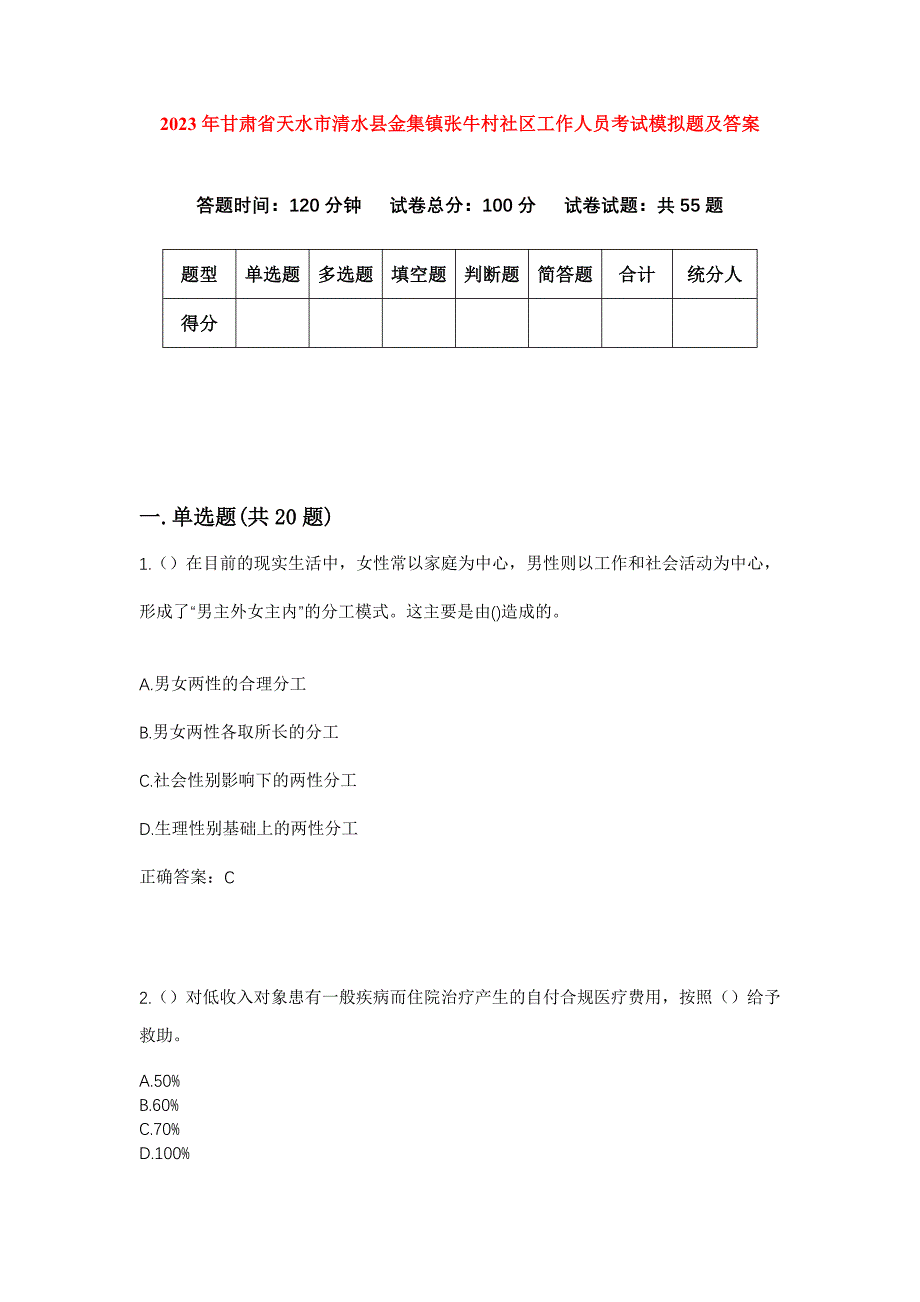 2023年甘肃省天水市清水县金集镇张牛村社区工作人员考试模拟题及答案

答题时间：120分钟　试卷总分：100分　试卷试题：共55题

| 题型 | 单选题 | 多选题 | 填空题 | 判断题 | 简答题 | 合计 | 统分人 |
|---|---|---|---|---|---|---|---|
| 得分 | | | | | | | |

一.单选题(共20题)

1.（）在目前的现实生活中，女性常以家庭为中心，男性则以工作和社会活动为中心，形成了“男主外女主内”的分工模式。这主要是由()造成的。

A.男女两性的合理分工

B.男女两性各取所长的分工

C.社会性别影响下的两性分工

D.生理性别基础上的两性分工

正确答案：C

2.（）对低收入对象患有一般疾病而住院治疗产生的自付合规医疗费用，按照（）给予救助。

A.50%
B.60%
C.70%
D.100%